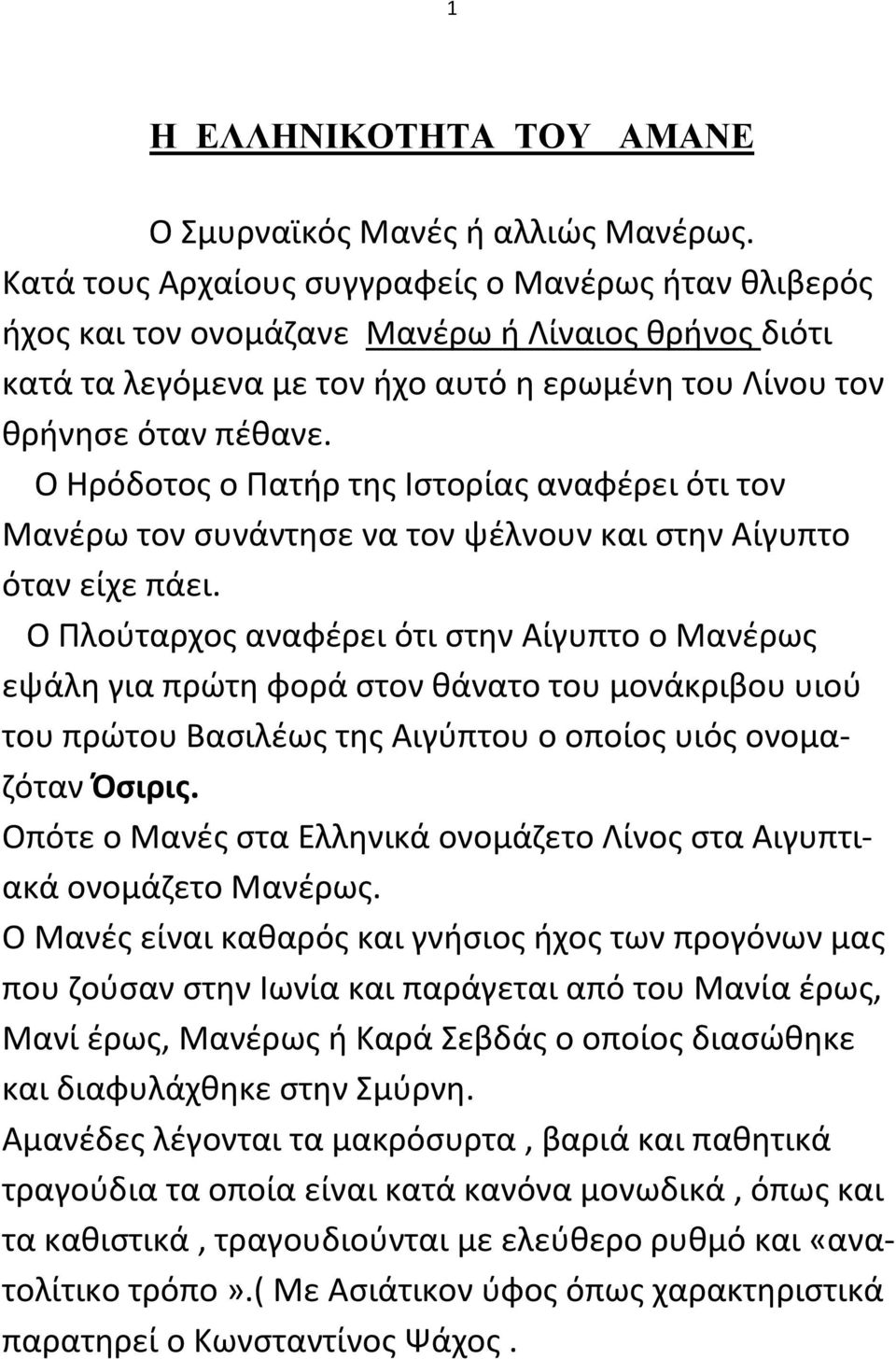 1

Η ΕΛΛΗΝΙΚΟΤΗΤΑ ΤΟΥ ΑΜΑΝΕ

Ο Σμυρναϊκός Μανές ή αλλιώς Μανέρως. Κατά τους Αρχαίους συγγραφείς ο Μανέρως ήταν θλιβερός ήχος και τον ονομάζανε Μανέρω ή Λίναιος θρήνος διότι κατά τα λεγόμενα με τον ήχο αυτό η ερωμένη του Λίνου τον θρήνησε όταν πέθανε.

Ο Ηρόδοτος ο Πατήρ της Ιστορίας αναφέρει ότι τον Μανέρω τον συνάντησε να τον ψέλνουν και στην Αίγυπτο όταν είχε πάει.

Ο Πλούταρχος αναφέρει ότι στην Αίγυπτο ο Μανέρως εψάλη για πρώτη φορά στον θάνατο του μονάκριβου υιού του πρώτου Βασιλέως της Αιγύπτου ο οποίος υιός ονομαζόταν Όσιρις.

Οπότε ο Μανές στα Ελληνικά ονομάζετο Λίνος στα Αιγυπτιακά ονομάζετο Μανέρως.

Ο Μανές είναι καθαρός και γνήσιος ήχος των προγόνων μας που ζούσαν στην Ιωνία και παράγεται από του Μανία έρως, Μανί έρως, Μανέρως ή Καρά Σεβδάς ο οποίος διασώθηκε και διαφυλάχθηκε στην Σμύρνη.

Αμανέδες λέγονται τα μακρόσυρτα , βαριά και παθητικά τραγούδια τα οποία είναι κατά κανόνα μονωδικά , όπως και τα καθιστικά , τραγουδιούνται με ελεύθερο ρυθμό και «ανατολίτικο τρόπο ».( Με Ασιάτικον ύφος όπως χαρακτηριστικά παρατηρεί ο Κωνσταντίνος Ψάχος .